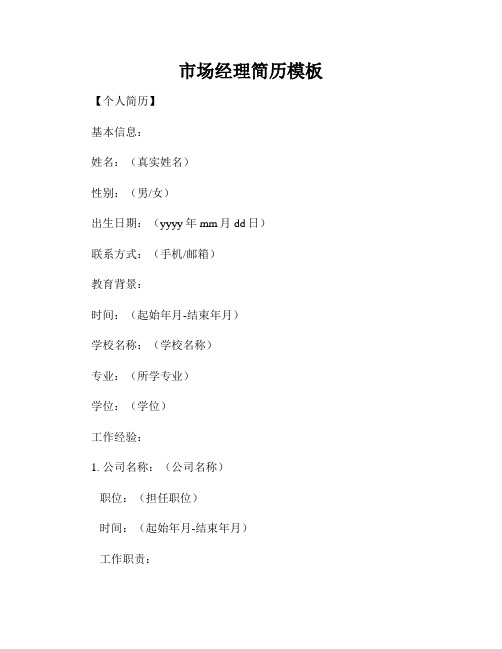 市场经理简历模板

【个人简历】

基本信息：

姓名：（真实姓名）

性别：（男/女）

出生日期：（yyyy 年 mm 月 dd 日）

联系方式：（手机/邮箱）

教育背景：

时间：（起始年月-结束年月）

学校名称：（学校名称）

专业：（所学专业）

学位：（学位）

工作经验：

1. 公司名称：（公司名称）

职位：（担任职位）

时间：（起始年月-结束年月）

工作职责：